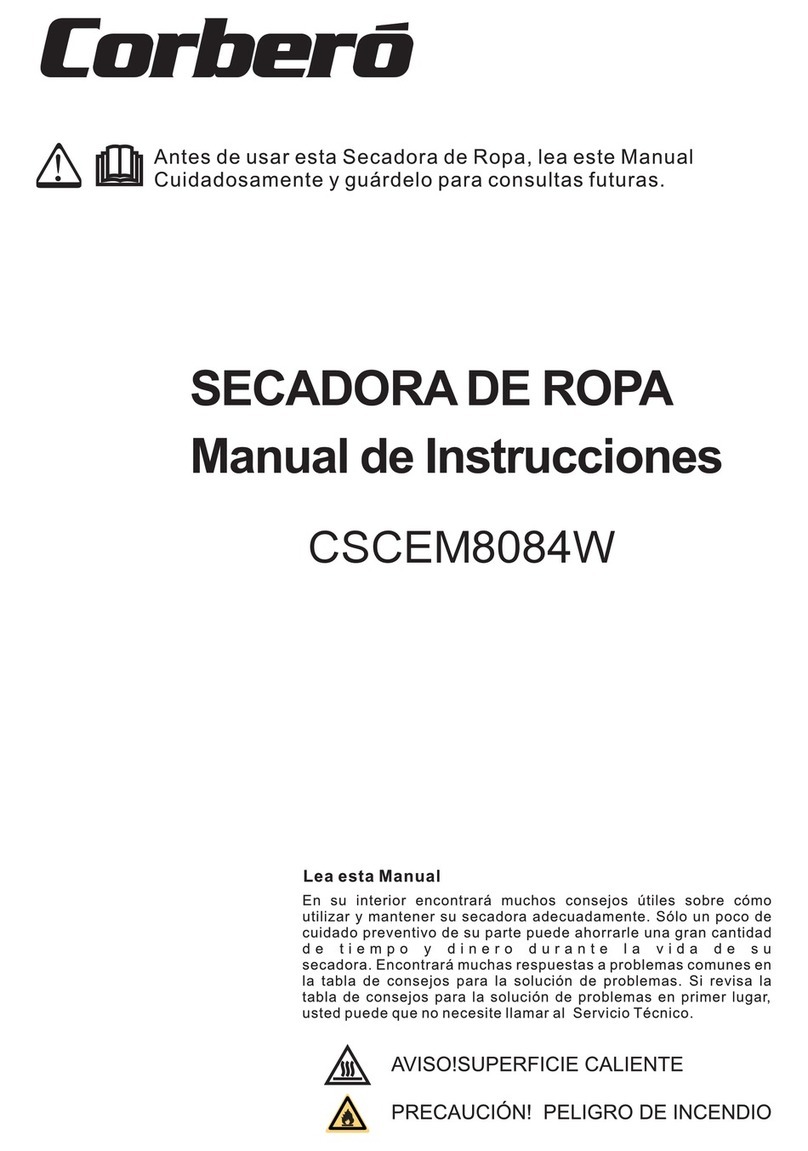 Corberó

Antes de usar esta Secadora de Ropa, lea este Manual Cuidadosamente y guárdelo para consultas futuras.

SECADORA DE ROPA
Manual de Instrucciones

CSCEM8084W

Lea esta Manual

En su interior encontrará muchos consejos útiles sobre cómo utilizar y mantener su secadora adecuadamente. Sólo un poco de cuidado preventivo de su parte puede ahorrarle una gran cantidad de tiempo y dinero durante la vida de su secadora. Encontrará muchas respuestas a problemas comunes en la tabla de consejos para la solución de problemas. Si revisa la tabla de consejos para la solución de problemas en primer lugar, usted puede que no necesite llamar al Servicio Técnico.

AVISO!SUPERFICIE CALIENTE

PRECAUCIÓN! PELIGRO DE INCENDIO